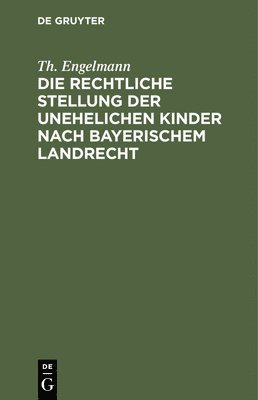 DE GRUYTER

Th. Engelmann

DIE RECHTLICHE STELLUNG DER UNEHELICHEN KINDER NACH BAYERISCHEM LANDRECHT

DE

G